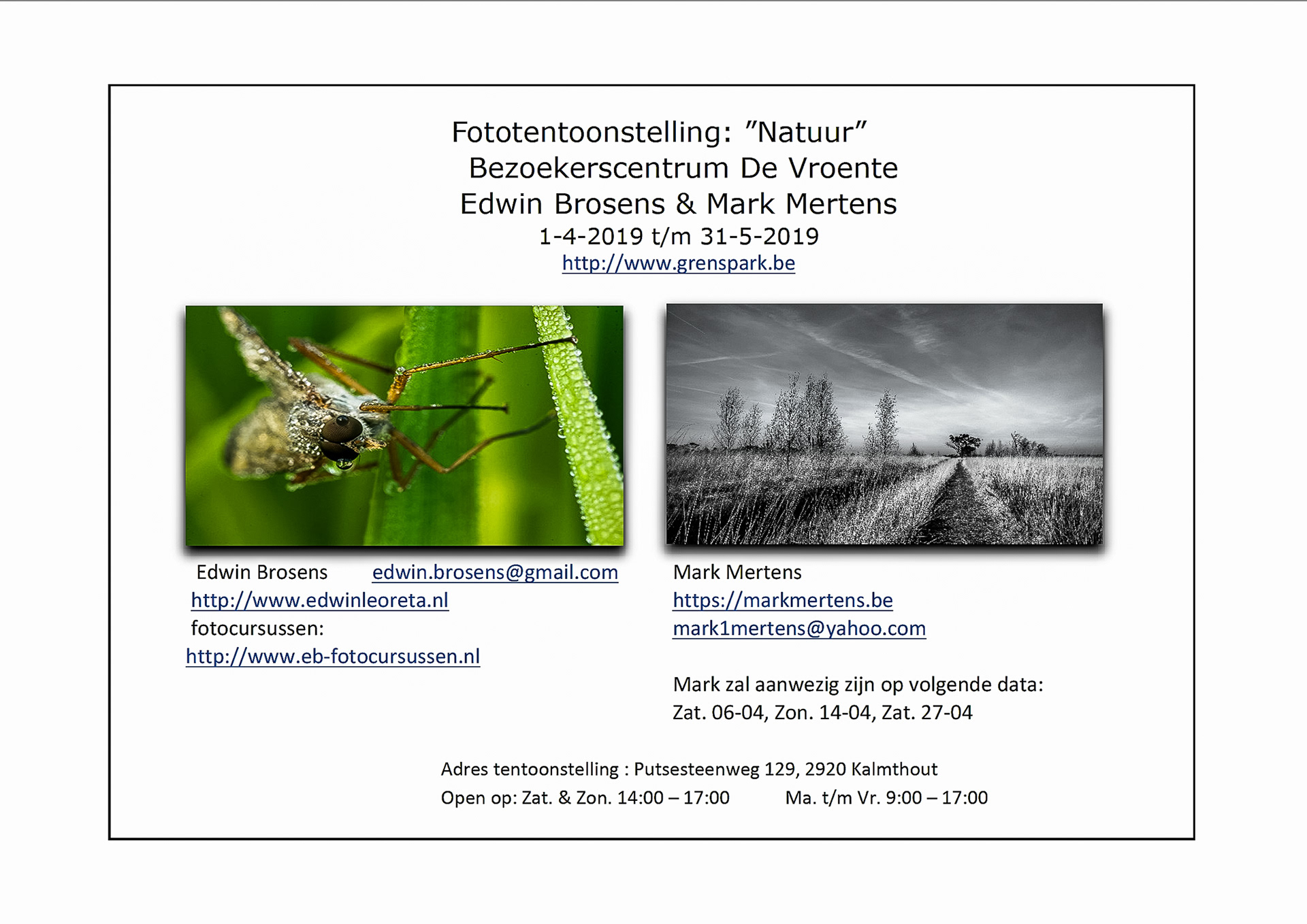 Fototentoonstelling: ”Natuur”
Bezoekerscentrum De Vroente
Edwin Brosens & Mark Mertens
1-4-2019 t/m 31-5-2019
http://www.grenspark.be

Edwin Brosens edwin.brosens@gmail.com
http://www.edwinleoreta.nl
fotocursussen:
http://www.eb-fotocursussen.nl

Mark Mertens
https://markmertens.be
mark1mertens@yahoo.com

Mark zal aanwezig zijn op volgende data:
Zat. 06-04, Zon. 14-04, Zat. 27-04

Adres tentoonstelling : Putsesteenweg 129, 2920 Kalmthout
Open op: Zat. & Zon. 14:00 – 17:00 Ma. t/m Vr. 9:00 – 17:00